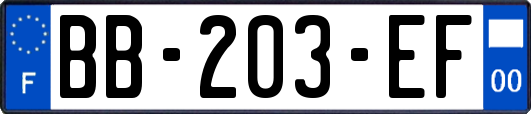 F

BB-203-EF

00